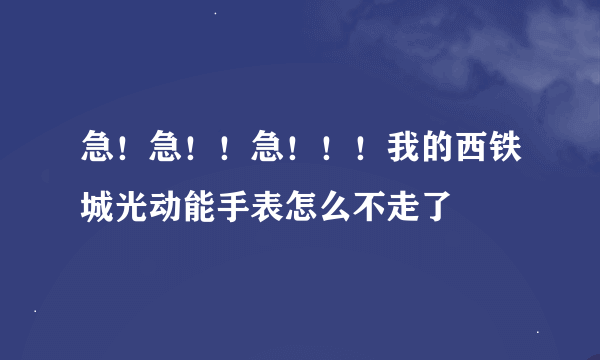 急！急！！急！！！我的西铁城光动能手表怎么不走了